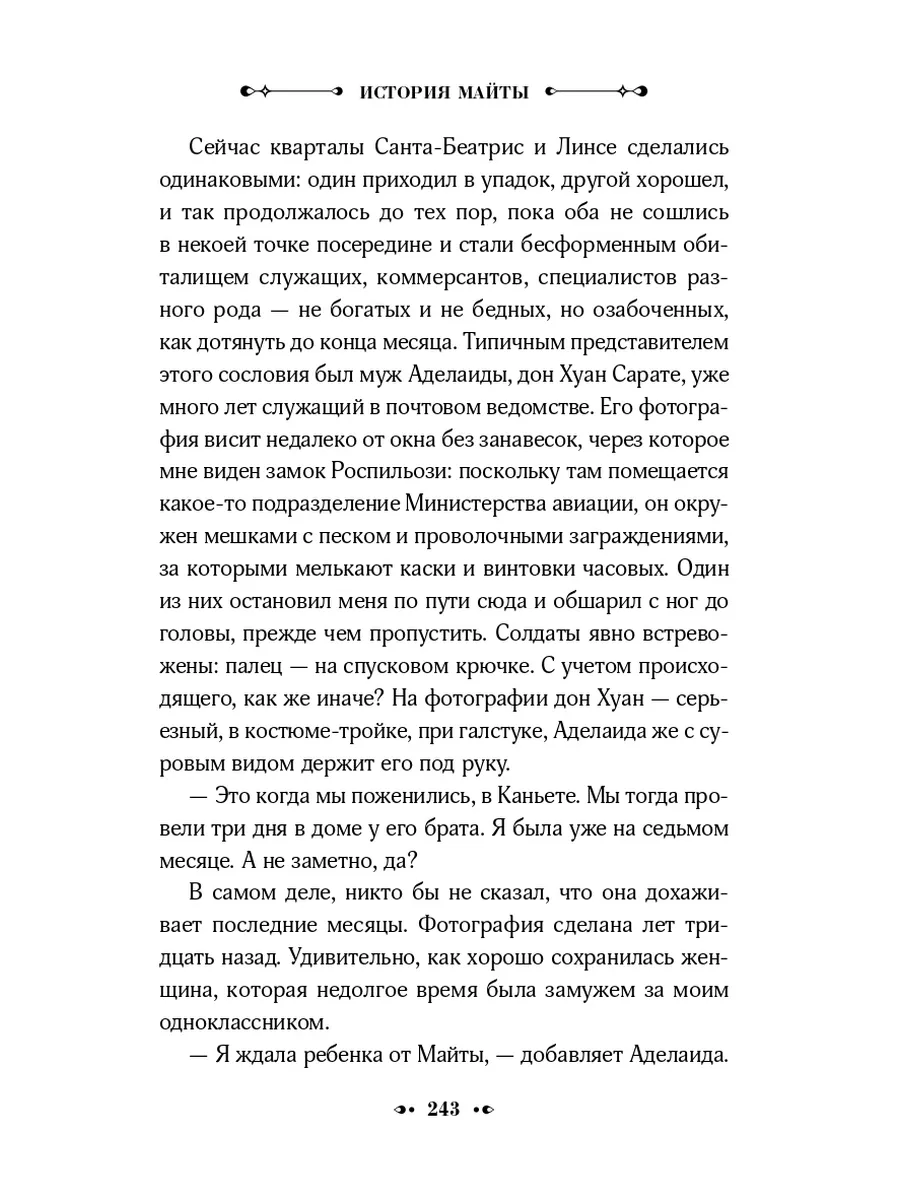 ИСТОРИЯ МАЙТЫ

Сейчас кварталы Санта-Беатрис и Линсе сделались одинаковыми: один приходил в упадок, другой хорошел, и так продолжалось до тех пор, пока оба не сошлись в некоей точке посередине и стали бесформенным обиталищем служащих, коммерсантов, специалистов разного рода — не богатых и не бедных, но озабоченных, как дотянуть до конца месяца. Типичным представителем этого сословия был муж Аделаиды, дон Хуан Сарате, уже много лет служащий в почтовом ведомстве. Его фотография висит недалеко от окна без занавесок, через которое мне виден замок Роспильози: поскольку там помещается какое-то подразделение Министерства авиации, он окружен мешками с песком и проволочными заграждениями, за которыми мелькают каски и винтовки часовых. Один из них остановил меня по пути сюда и обшарил с ног до головы, прежде чем пропустить. Солдаты явно встревожены: палец — на спусковом крючке. С учетом происходящего, как же иначе? На фотографии дон Хуан — серьезный, в костюме-тройке, при галстуке, Аделаида же с суровым видом держит его под руку.

— Это когда мы поженились, в Каньете. Мы тогда провели три дня в доме у его брата. Я была уже на седьмом месяце. А не заметно, да?

В самом деле, никто бы не сказал, что она дохаживает последние месяцы. Фотография сделана лет тридцать назад. Удивительно, как хорошо сохранилась женщина, которая недолгое время была замужем за моим одноклассником.

— Я ждала ребенка от Майты, — добавляет Аделаида.

243